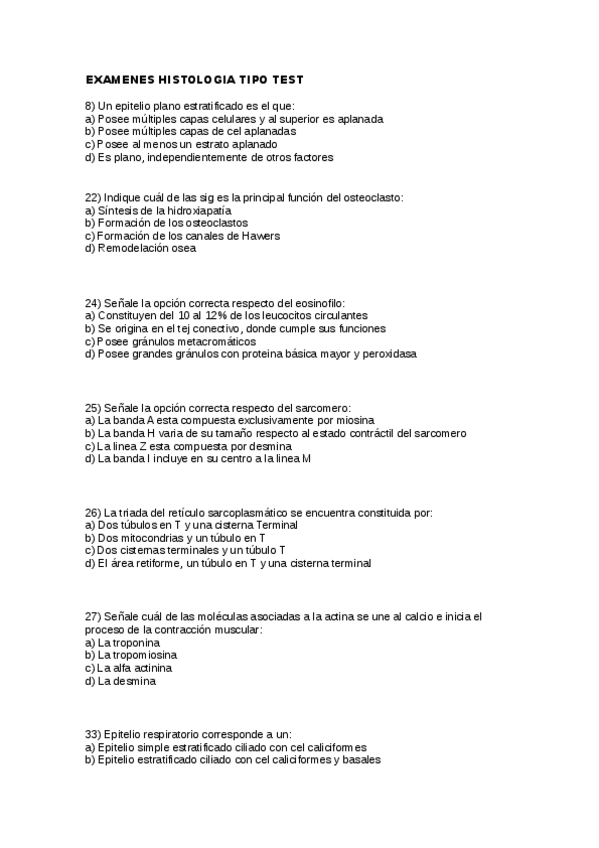 EXAMENES HISTOLOGIA TIPO TEST

8) Un epitelio plano estratificado es el que:
a) Posee múltiples capas celulares y al superior es aplanada
b) Posee múltiples capas de cel aplanadas
c) Posee al menos un estrato aplanado
d) Es plano, independientemente de otros factores

22) Indique cuál de las sig es la principal función del osteoclasto:
a) Síntesis de la hidroxiapatía
b) Formación de los osteoclastos
c) Formación de los canales de Hawers
d) Remodelación osea

24) Señale la opción correcta respecto del eosinofilo:
a) Constituyen del 10 al 12% de los leucocitos circulantes
b) Se origina en el tej conectivo, donde cumple sus funciones
c) Posee gránulos metacromáticos
d) Posee grandes gránulos con proteina básica mayor y peroxidasa

25) Señale la opción correcta respecto del sarcomero:
a) La banda A esta compuesta exclusivamente por miosina
b) La banda H varia de su tamaño respecto al estado contráctil del sarcomero
c) La linea Z esta compuesta por desmina
d) La banda I incluye en su centro a la linea M

26) La triada del retículo sarcoplasmático se encuentra constituida por:
a) Dos túbulos en T y una cisterna Terminal
b) Dos mitocondrias y un túbulo en T
c) Dos cisternas terminales y un túbulo T
d) El área retiforme, un túbulo en T y una cisterna terminal

27) Señale cuál de las moléculas asociadas a la actina se une al calcio e inicia el proceso de la contracción muscular:
a) La troponina
b) La tropomiosina
c) La alfa actinina
d) La desmina

33) Epitelio respiratorio corresponde a un:
a) Epitelio simple estratificado ciliado con cel caliciformes
b) Epitelio estratificado ciliado con cel caliciformes y basales